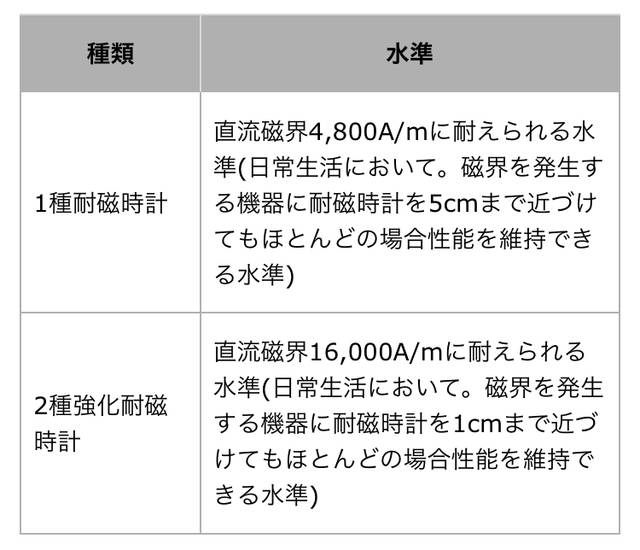 | 種類 | 水準 |
|---|---|
| 1種耐磁時計 | 直流磁界4,800A/mに耐えられる水準(日常生活において。磁界を発生する機器に耐磁時計を5cmまで近づけてもほとんどの場合性能を維持できる水準) |
| 2種強化耐磁時計 | 直流磁界16,000A/mに耐えられる水準(日常生活において。磁界を発生する機器に耐磁時計を1cmまで近づけてもほとんどの場合性能を維持できる水準) |